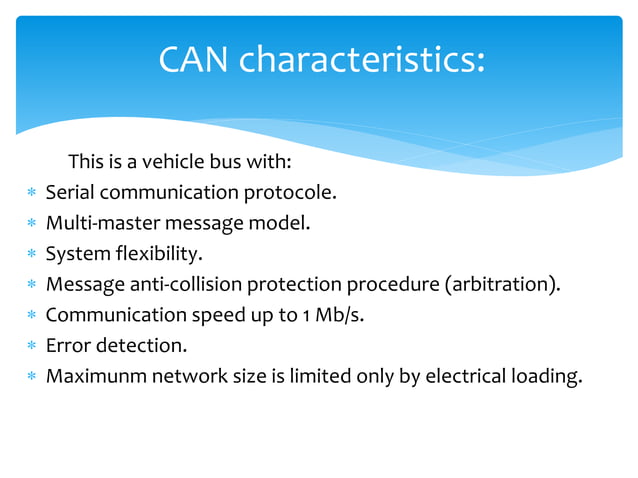 CAN characteristics:

This is a vehicle bus with:

* Serial communication protocole.
* Multi-master message model.
* System flexibility.
* Message anti-collision protection procedure (arbitration).
* Communication speed up to 1 Mb/s.
* Error detection.
* Maximunm network size is limited only by electrical loading.